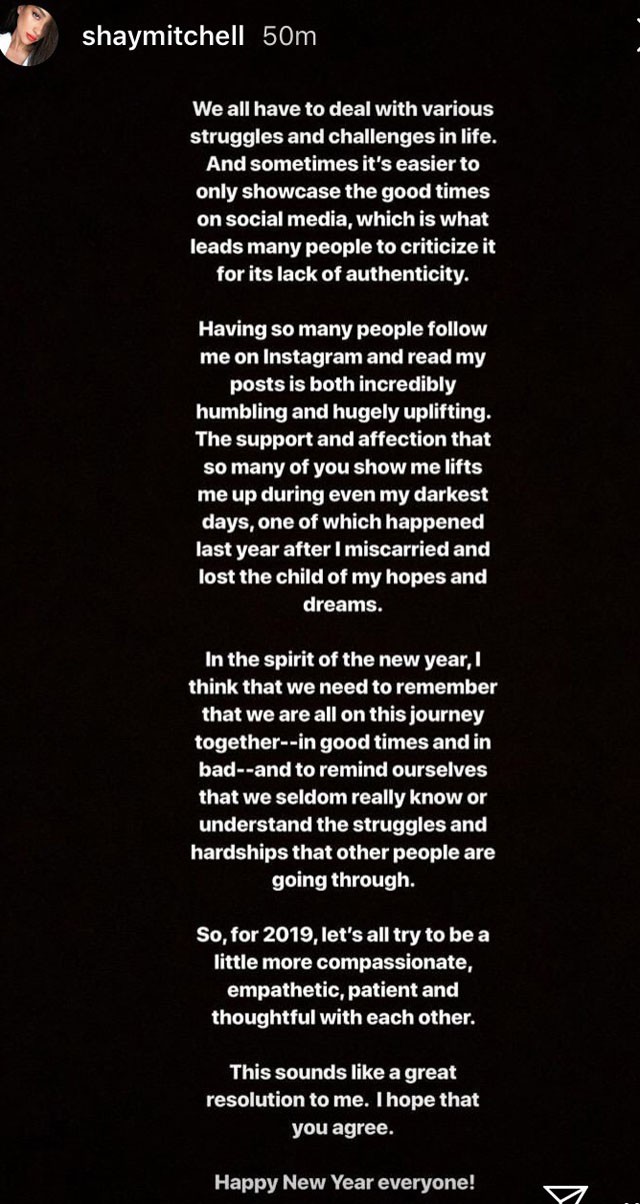 shaymitchell 50m

We all have to deal with various struggles and challenges in life. And sometimes it's easier to only showcase the good times on social media, which is what leads many people to criticize it for its lack of authenticity.

Having so many people follow me on Instagram and read my posts is both incredibly humbling and hugely uplifting. The support and affection that so many of you show me lifts me up during even my darkest days, one of which happened last year after I miscarried and lost the child of my hopes and dreams.

In the spirit of the new year, I think that we need to remember that we are all on this journey together--in good times and in bad--and to remind ourselves that we seldom really know or understand the struggles and hardships that other people are going through.

So, for 2019, let's all try to be a little more compassionate, empathetic, patient and thoughtful with each other.

This sounds like a great resolution to me. I hope that you agree.

Happy New Year everyone!